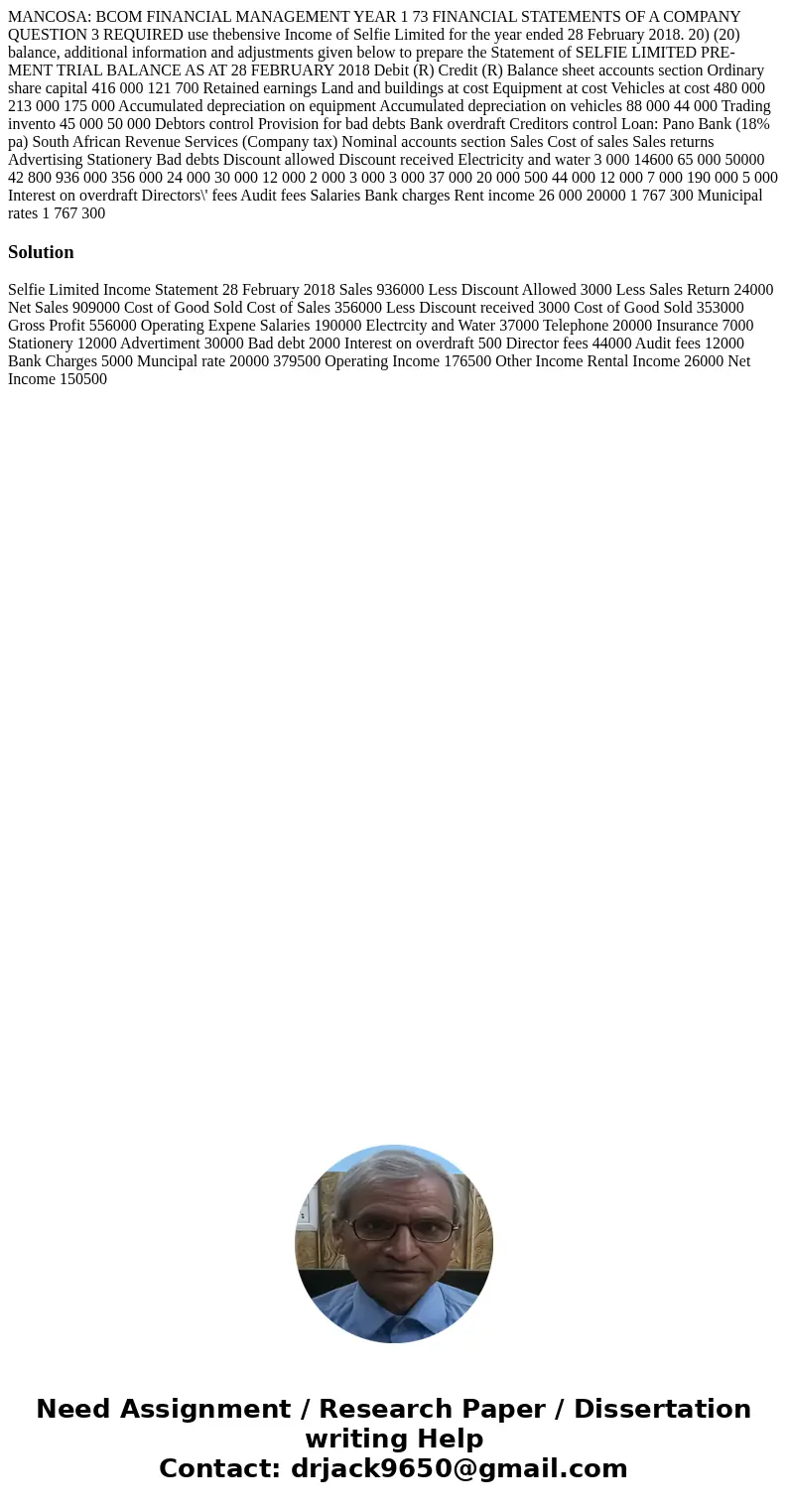 MANCOSA: BCOM FINANCIAL MANAGEMENT YEAR 1 73 FINANCIAL STATEMENTS OF A COMPANY QUESTION 3 REQUIRED use thebensive Income of Selfie Limited for the year ended 28 February 2018. 20) (20) balance, additional information and adjustments given below to prepare the Statement of SELFIE LIMITED PRE-MENT TRIAL BALANCE AS AT 28 FEBRUARY 2018 Debit (R) Credit (R) Balance sheet accounts section Ordinary share capital 416 000 121 700 Retained earnings Land and buildings at cost Equipment at cost Vehicles at cost 480 000 213 000 175 000 Accumulated depreciation on equipment Accumulated depreciation on vehicles 88 000 44 000 Trading invento 45 000 50 000 Debtors control Provision for bad debts Bank overdraft Creditors control Loan: Pano Bank (18% pa) South African Revenue Services (Company tax) Nominal accounts section Sales Cost of sales Sales returns Advertising Stationery Bad debts Discount allowed Discount received Electricity and water 3 000 14600 65 000 50000 42 800 936 000 356 000 24 000 30 000 12 000 2 000 3 000 3 000 37 000 20 000 500 44 000 12 000 7 000 190 000 5 000 Interest on overdraft Directors\' fees Audit fees Salaries Bank charges Rent income 26 000 20000 1 767 300 Municipal rates 1 767 300

Solution

Selfie Limited Income Statement 28 February 2018 Sales 936000 Less Discount Allowed 3000 Less Sales Return 24000 Net Sales 909000 Cost of Good Sold Cost of Sales 356000 Less Discount received 3000 Cost of Good Sold 353000 Gross Profit 556000 Operating Expene Salaries 190000 Electrcity and Water 37000 Telephone 20000 Insurance 7000 Stationery 12000 Advertiment 30000 Bad debt 2000 Interest on overdraft 500 Director fees 44000 Audit fees 12000 Bank Charges 5000 Muncipal rate 20000 379500 Operating Income 176500 Other Income Rental Income 26000 Net Income 150500

Need Assignment / Research Paper / Dissertation writing Help
Contact: drjack9650@gmail.com